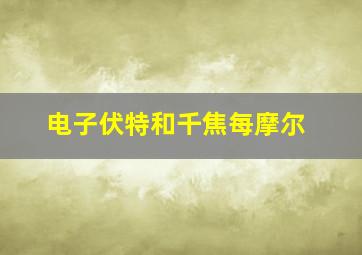 电子伏特和千焦每摩尔